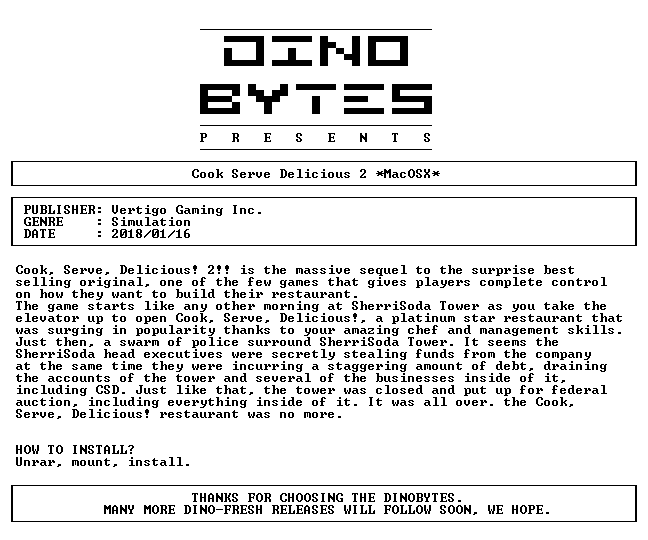 DINO
BYTES
P R E S E N T S

Cook Serve Delicious 2 *MacOSX*

PUBLISHER: Vertigo Gaming Inc.
GENRE : Simulation
DATE : 2018/01/16

Cook, Serve, Delicious! 2!! is the massive sequel to the surprise best selling original, one of the few games that gives players complete control on how they want to build their restaurant.
The game starts like any other morning at SherriSoda Tower as you take the elevator up to open Cook, Serve, Delicious!, a platinum star restaurant that was surging in popularity thanks to your amazing chef and management skills. Just then, a swarm of police surround SherriSoda Tower. It seems the SherriSoda head executives were secretly stealing funds from the company at the same time they were incurring a staggering amount of debt, draining the accounts of the tower and several of the businesses inside of it, including CSD. Just like that, the tower was closed and put up for federal auction, including everything inside of it. It was all over. the Cook, Serve, Delicious! restaurant was no more.

HOW TO INSTALL?
Unrar, mount, install.

THANKS FOR CHOOSING THE DINOBYTES.
MANY MORE DINO-FRESH RELEASES WILL FOLLOW SOON, WE HOPE.